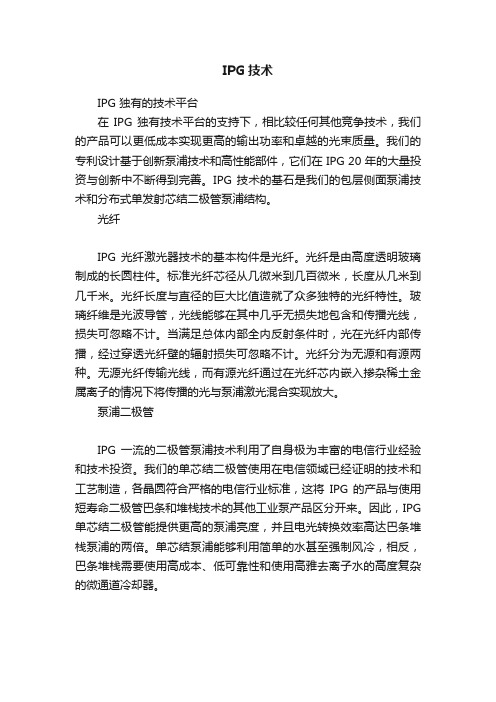 IPG 技术

IPG 独有的技术平台

在 IPG 独有技术平台的支持下，相比较任何其他竞争技术，我们的产品可以更低成本实现更高的输出功率和卓越的光束质量。我们的专利设计基于创新泵浦技术和高性能部件，它们在 IPG 20 年的大量投资与创新中不断得到完善。IPG 技术的基石是我们的包层侧面泵浦技术和分布式单发射芯结二极管泵浦结构。

光纤

IPG 光纤激光器技术的基本构件是光纤。光纤是由高度透明玻璃制成的长圆柱件。标准光纤芯径从几微米到几百微米，长度从几米到几千米。光纤长度与直径的巨大比值造就了众多独特的光纤特性。玻璃纤维是光波导管，光线能够在其中几乎无损失地包含和传播光线，损失可忽略不计。当满足总体内部全内反射条件时，光在光纤内部传播，经过穿透光纤壁的辐射损失可忽略不计。光纤分为无源和有源两种。无源光纤传输光线，而有源光纤通过在光纤芯内嵌入掺杂稀土金属离子的情况下将传播的光与泵浦激光混合实现放大。

泵浦二极管

IPG 一流的二极管泵浦技术利用了自身极为丰富的电信行业经验和技术投资。我们的单芯结二极管使用在电信领域已经证明的技术和工艺制造，各晶圆符合严格的电信行业标准，这将 IPG 的产品与使用短寿命二极管巴条和堆栈技术的其他工业泵产品区分开来。因此，IPG 单芯结二极管能提供更高的泵浦亮度，并且电光转换效率高达巴条堆栈泵浦的两倍。单芯结泵浦能够利用简单的水甚至强制风冷，相反，巴条堆栈需要使用高成本、低可靠性和使用高雅去离子水的高度复杂的微通道冷却器。